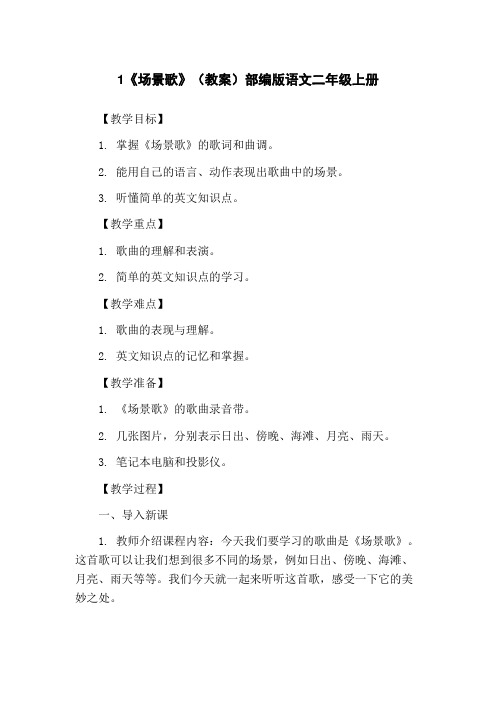 1《场景歌》（教案）部编版语文二年级上册

【教学目标】

1. 掌握《场景歌》的歌词和曲调。

2. 能用自己的语言、动作表现出歌曲中的场景。

3. 听懂简单的英文知识点。

【教学重点】

1. 歌曲的理解和表演。

2. 简单的英文知识点的学习。

【教学难点】

1. 歌曲的表现与理解。

2. 英文知识点的记忆和掌握。

【教学准备】

1. 《场景歌》的歌曲录音带。

2. 几张图片，分别表示日出、傍晚、海滩、月亮、雨天。

3. 笔记本电脑和投影仪。

【教学过程】

一、导入新课

1. 教师介绍课程内容：今天我们要学习的歌曲是《场景歌》。这首歌可以让我们想到很多不同的场景，例如日出、傍晚、海滩、月亮、雨天等等。我们今天就一起来听听这首歌，感受一下它的美妙之处。